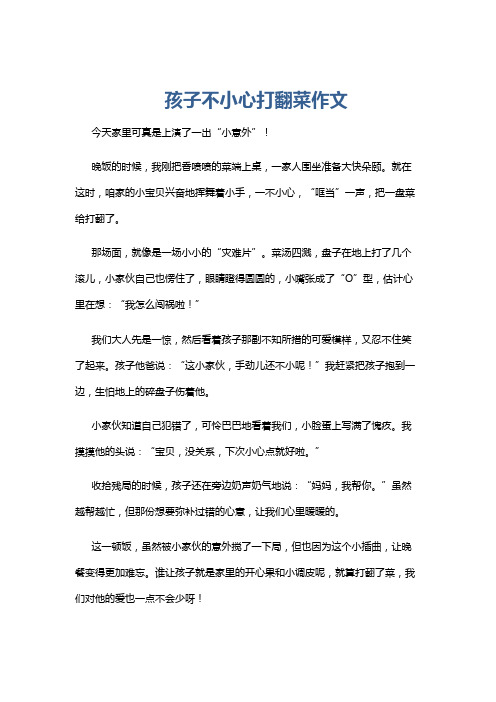 孩子不小心打翻菜作文

今天家里可真是上演了一出“小意外”！

晚饭的时候，我刚把香喷喷的菜端上桌，一家人围坐准备大快朵颐。就在这时，咱家的小宝贝兴奋地挥舞着小手，一不小心，“哐当”一声，把一盘菜给打翻了。

那场面，就像是一场小小的“灾难片”。菜汤四溅，盘子在地上打了几个滚儿，小家伙自己也愣住了，眼睛瞪得圆圆的，小嘴张成了“O”型，估计心里在想：“我怎么闯祸啦！”

我们大人先是一惊，然后看着孩子那副不知所措的可爱模样，又忍不住笑了起来。孩子他爸说：“这小家伙，手劲儿还不小呢！”我赶紧把孩子抱到一边，生怕地上的碎盘子伤着他。

小家伙知道自己犯错了，可怜巴巴地看着我们，小脸蛋上写满了愧疚。我摸摸他的头说：“宝贝，没关系，下次小心点就好啦。”

收拾残局的时候，孩子还在旁边奶声奶气地说：“妈妈，我帮你。”虽然越帮越忙，但那份想要弥补过错的心意，让我们心里暖暖的。

这一顿饭，虽然被小家伙的意外搅了一下局，但也因为这个小插曲，让晚餐变得更加难忘。谁让孩子就是家里的开心果和小调皮呢，就算打翻了菜，我们对他的爱也一点不会少呀！